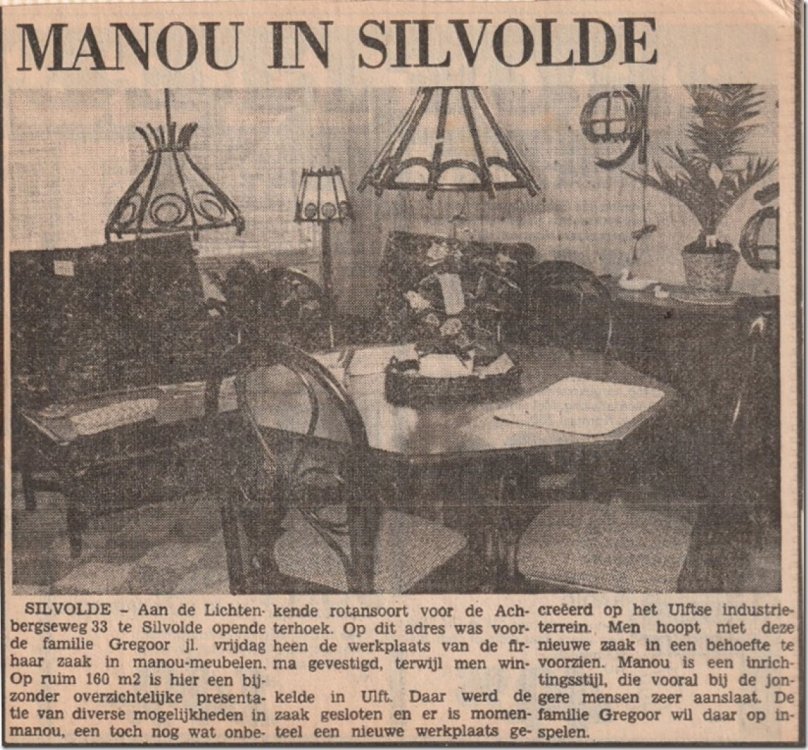 MANOU IN SILVOLDE

SILVOLDE - Aan de Lichtenbergseweg 33 te Silvolde opende de familie Gregoor jl. vrijdag haar zaak in manou-meubelen. Op ruim 160 m2 is hier een bijzonder overzichtelijke presentatie van diverse mogelijkheden in manou, een toch nog wat onbekende rotansoort voor de Achterhoek. Op dit adres was voorheen de werkplaats van de firma gevestigd, terwijl men winkelde in Ulft. Daar werd de zaak gesloten en er is momenteel een nieuwe werkplaats gecreëerd op het Ulftse industrieterrein. Men hoopt met deze nieuwe zaak in een behoefte te voorzien. Manou is een inrichtingsstijl, die vooral bij de jongere mensen zeer aanslaat. De familie Gregoor wil daar op inspelen.